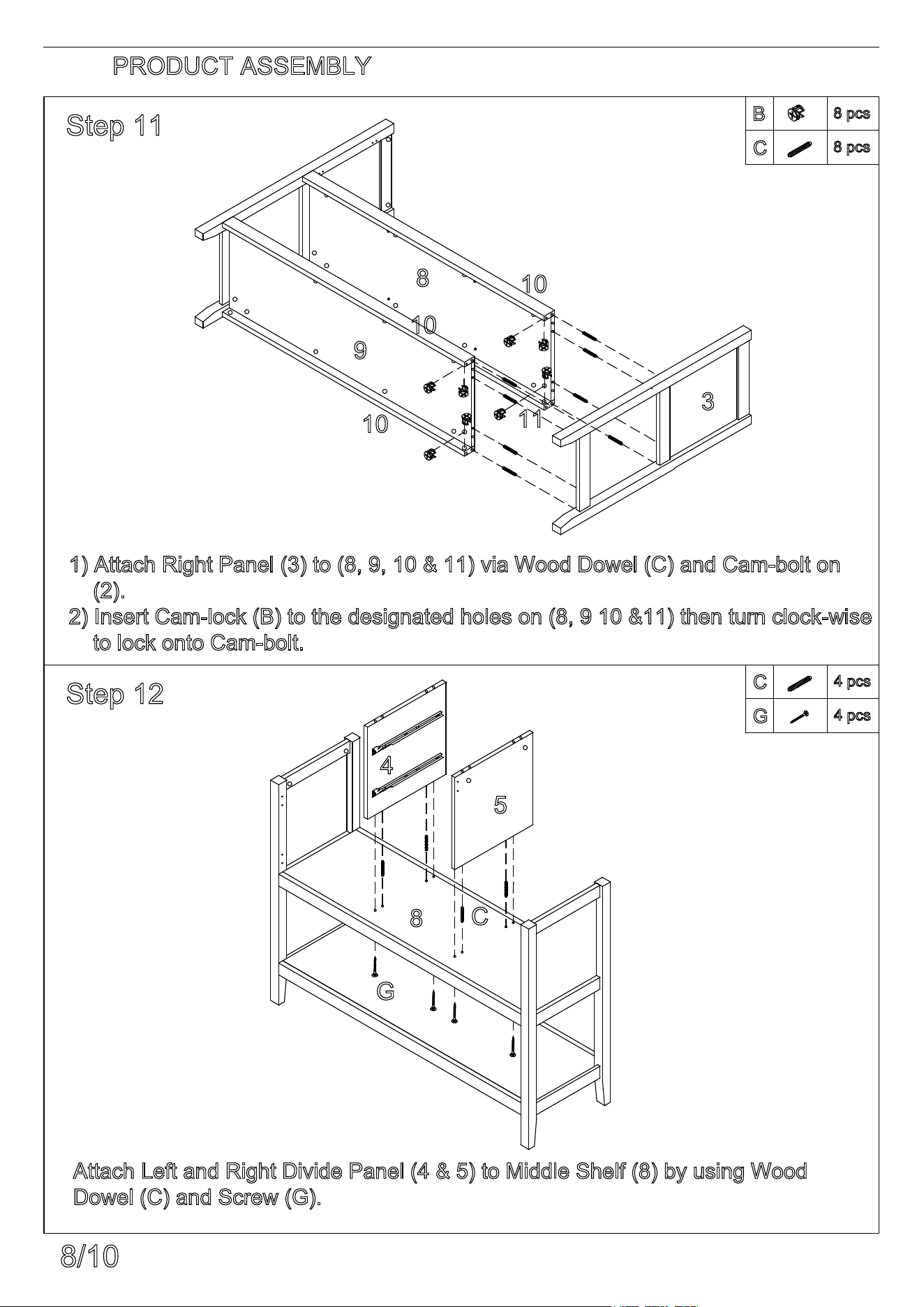 PRODUCT ASSEMBLY

Step 11

| B | | 8 pcs |
|---|---|---|
| C | | 8 pcs |

8

10

10

9

10

11

3

1) Attach Right Panel (3) to (8, 9, 10 & 11) via Wood Dowel (C) and Cam-bolt on (2).
2) Insert Cam-lock (B) to the designated holes on (8, 9 10 &11) then turn clock-wise to lock onto Cam-bolt.

Step 12

| C | | 4 pcs |
|---|---|---|
| G | | 4 pcs |

4

5

8

C

G

Attach Left and Right Divide Panel (4 & 5) to Middle Shelf (8) by using Wood Dowel (C) and Screw (G).

8/10